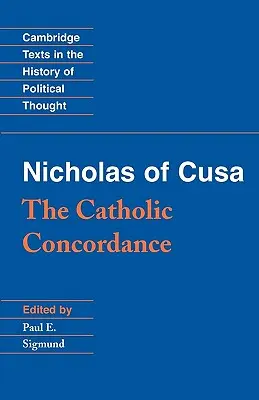 Cambridge Texts in the History of Political Thought

Nicholas of Cusa
The Catholic Concordance

Edited by
Paul E. Sigmund